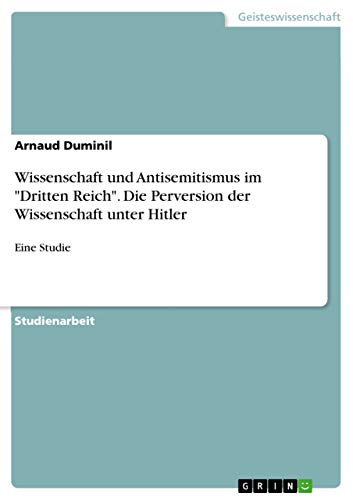 Geisteswissenschaft

Arnaud Duminil

Wissenschaft und Antisemitismus im "Dritten Reich". Die Perversion der Wissenschaft unter Hitler

Eine Studie

Studienarbeit

GRIN